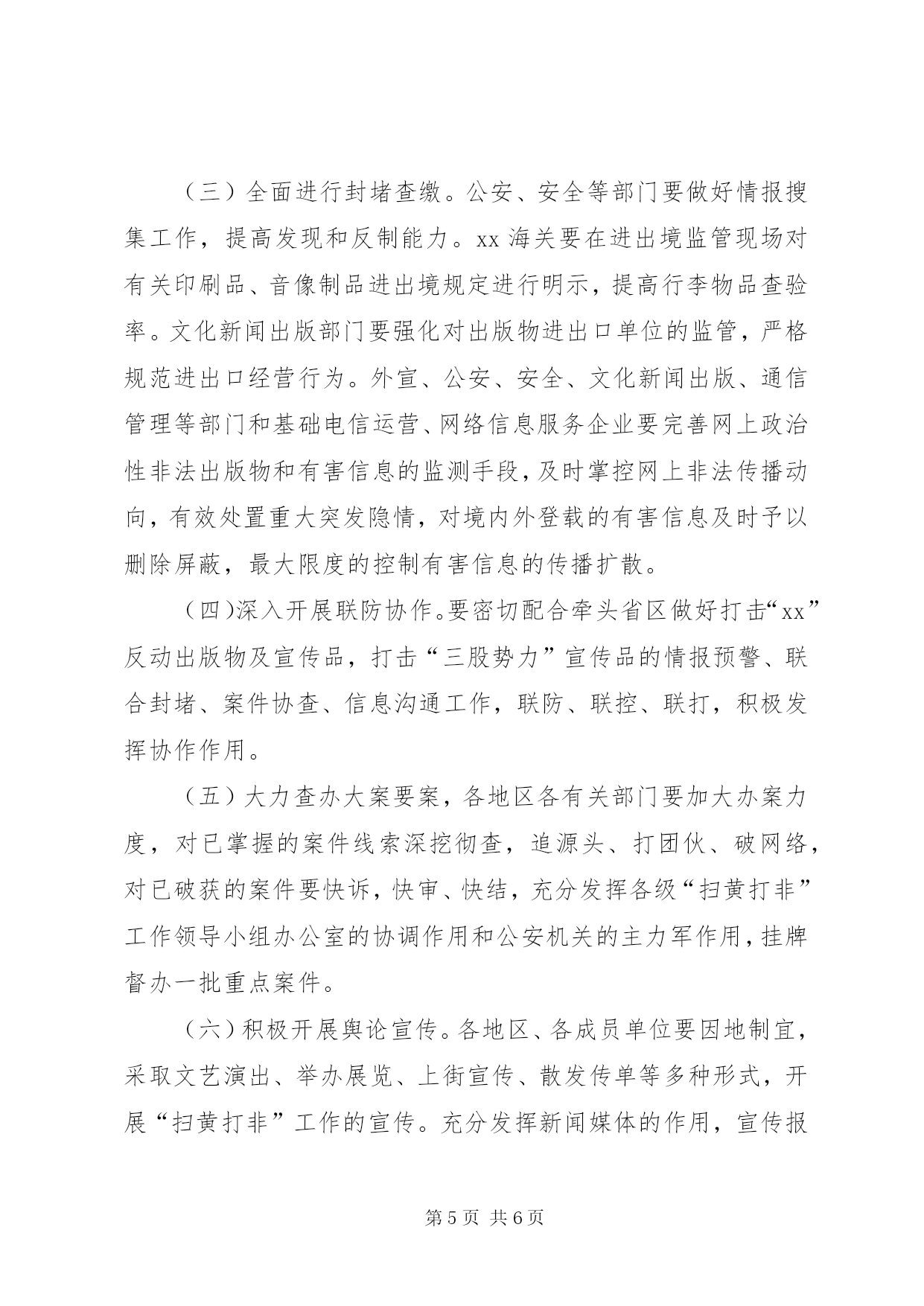 （三）全面进行封堵查缴。公安、安全等部门要做好情报搜集工作，提高发现和反制能力。xx 海关要在进出境监管现场对有关印刷品、音像制品进出境规定进行明示，提高行李物品查验率。文化新闻出版部门要强化对出版物进出口单位的监管，严格规范进出口经营行为。外宣、公安、安全、文化新闻出版、通信管理等部门和基础电信运营、网络信息服务企业要完善网上政治性非法出版物和有害信息的监测手段，及时掌控网上非法传播动向，有效处置重大突发隐情，对境内外登载的有害信息及时予以删除屏蔽，最大限度的控制有害信息的传播扩散。

（四）深入开展联防协作。要密切配合牵头省区做好打击“xx”反动出版物及宣传品，打击“三股势力”宣传品的情报预警、联合封堵、案件协查、信息沟通工作，联防、联控、联打，积极发挥协作作用。

（五）大力查办大案要案，各地区各有关部门要加大办案力度，对已掌握的案件线索深挖彻查，追源头、打团伙、破网络，对已破获的案件要快诉，快审、快结，充分发挥各级“扫黄打非”工作领导小组办公室的协调作用和公安机关的主力军作用，挂牌督办一批重点案件。

（六）积极开展舆论宣传。各地区、各成员单位要因地制宜，采取文艺演出、举办展览、上街宣传、散发传单等多种形式，开展“扫黄打非”工作的宣传。充分发挥新闻媒体的作用，宣传报

第 5 页 共 6 页